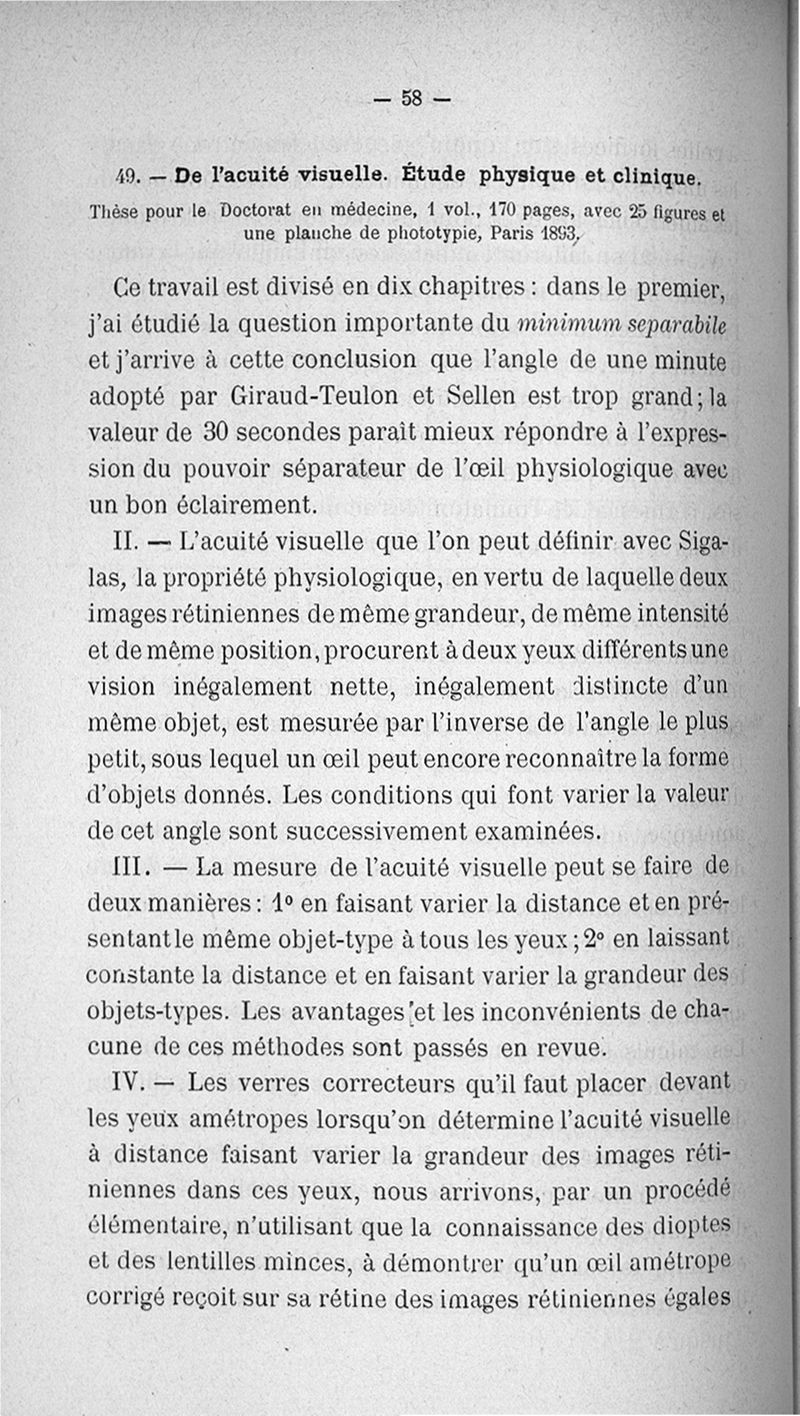 — 58 —

49. — De l'acuité visuelle. Étude physique et clinique. Thèse pour le Doctorat en médecine, 1 vol., 170 pages, avec 25 figures et une planche de phototypie, Paris 1893.

Ce travail est divisé en dix chapitres : dans le premier, j'ai étudié la question importante du minimum separabile et j'arrive à cette conclusion que l'angle de une minute adopté par Giraud-Teulon et Sellen est trop grand ; la valeur de 30 secondes paraît mieux répondre à l'expression du pouvoir séparateur de l'œil physiologique avec un bon éclairement.

II. — L'acuité visuelle que l'on peut définir avec Sigalas, la propriété physiologique, en vertu de laquelle deux images rétiniennes de même grandeur, de même intensité et de même position, procurent à deux yeux différents une vision inégalement nette, inégalement distincte d'un même objet, est mesurée par l'inverse de l'angle le plus petit, sous lequel un œil peut encore reconnaître la forme d'objets donnés. Les conditions qui font varier la valeur de cet angle sont successivement examinées.

III. — La mesure de l'acuité visuelle peut se faire de deux manières : 1° en faisant varier la distance et en présentant le même objet-type à tous les yeux ; 2° en laissant constante la distance et en faisant varier la grandeur des objets-types. Les avantages et les inconvénients de chacune de ces méthodes sont passés en revue.

IV. — Les verres correcteurs qu'il faut placer devant les yeux amétropes lorsqu'on détermine l'acuité visuelle à distance faisant varier la grandeur des images rétiniennes dans ces yeux, nous arrivons, par un procédé élémentaire, n'utilisant que la connaissance des dioptes et des lentilles minces, à démontrer qu'un œil amétrope corrigé reçoit sur sa rétine des images rétiniennes égales